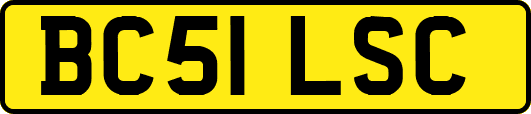 BC51 LSC